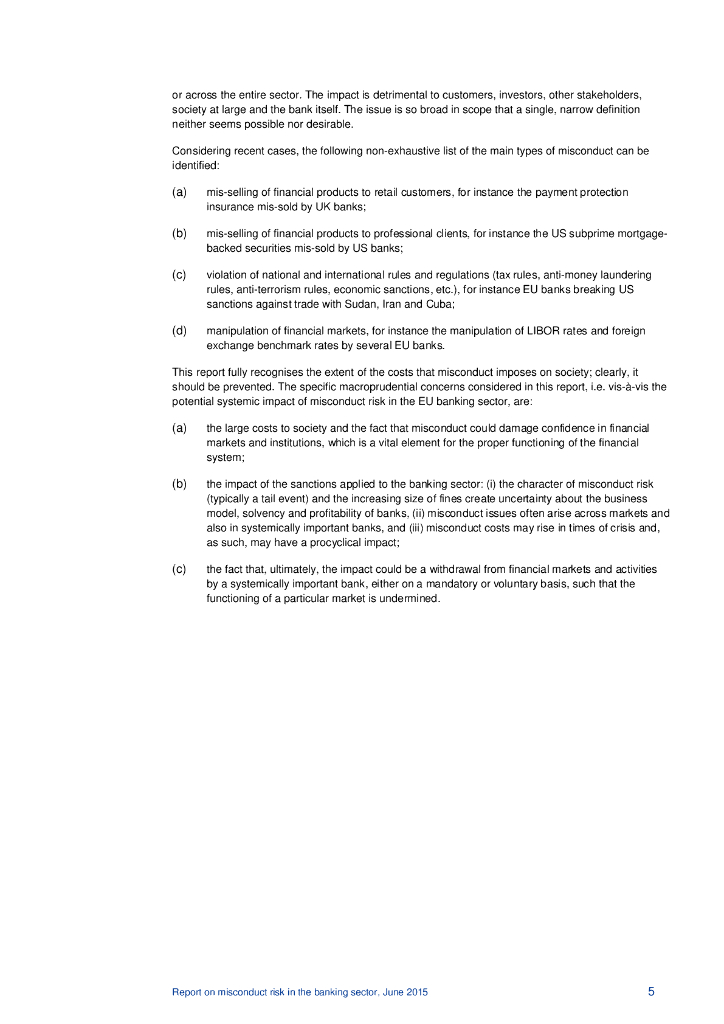 or across the entire sector. The impact is detrimental to customers, investors, other stakeholders, society at large and the bank itself. The issue is so broad in scope that a single, narrow definition neither seems possible nor desirable.

Considering recent cases, the following non-exhaustive list of the main types of misconduct can be identified:

(a) mis-selling of financial products to retail customers, for instance the payment protection insurance mis-sold by UK banks;

(b) mis-selling of financial products to professional clients, for instance the US subprime mortgage-backed securities mis-sold by US banks;

(c) violation of national and international rules and regulations (tax rules, anti-money laundering rules, anti-terrorism rules, economic sanctions, etc.), for instance EU banks breaking US sanctions against trade with Sudan, Iran and Cuba;

(d) manipulation of financial markets, for instance the manipulation of LIBOR rates and foreign exchange benchmark rates by several EU banks.

This report fully recognises the extent of the costs that misconduct imposes on society; clearly, it should be prevented. The specific macroprudential concerns considered in this report, i.e. vis-à-vis the potential systemic impact of misconduct risk in the EU banking sector, are:

(a) the large costs to society and the fact that misconduct could damage confidence in financial markets and institutions, which is a vital element for the proper functioning of the financial system;

(b) the impact of the sanctions applied to the banking sector: (i) the character of misconduct risk (typically a tail event) and the increasing size of fines create uncertainty about the business model, solvency and profitability of banks, (ii) misconduct issues often arise across markets and also in systemically important banks, and (iii) misconduct costs may rise in times of crisis and, as such, may have a procyclical impact;

(c) the fact that, ultimately, the impact could be a withdrawal from financial markets and activities by a systemically important bank, either on a mandatory or voluntary basis, such that the functioning of a particular market is undermined.

Report on misconduct risk in the banking sector, June 2015 5